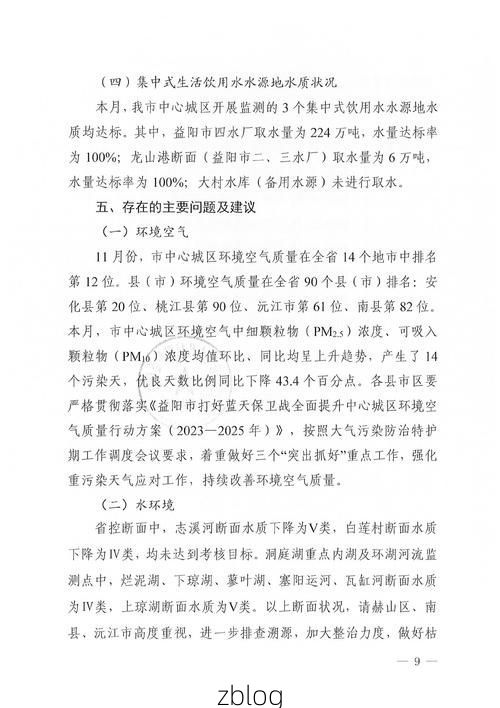 （四）集中式生活饮用水水源地水质状况

本月，我市中心城区开展监测的 3 个集中式饮用水水源地水质均达标。其中，益阳市四水厂取水量为 224 万吨，水量达标率为 100%；龙山港断面（益阳市二、三水厂）取水量为 6 万吨，水量达标率为 100%；大村水库（备用水源）未进行取水。

五、存在的主要问题及建议

（一）环境空气

11 月份，市中心城区环境空气质量在全省 14 个地市中排名第 12 位。县（市）环境空气质量在全省 90 个县（市）排名：安化县第 20 位、桃江县第 90 位、沅江市第 61 位、南县第 82 位。本月，市中心城区环境空气中细颗粒物（$PM_{2.5}$）浓度、可吸入颗粒物（$PM_{10}$）浓度均值环比、同比均呈上升趋势，产生了 14 个污染天，优良天数比例同比下降 43.4 个百分点。各县市区要严格贯彻落实《益阳市打好蓝天保卫战全面提升中心城区环境空气质量行动方案（2023—2025 年）》，按照大气污染防治特护期工作调度会议要求，着重做好三个“突出抓好”重点工作，强化重污染天气应对工作，持续改善环境空气质量。

（二）水环境

省控断面中，志溪河断面水质下降为Ⅴ类，白莲村断面水质下降为Ⅳ类，均未达到考核目标。洞庭湖重点内湖及环湖河流监测点中，烂泥湖、下琼湖、蓼叶湖、塞阳运河、瓦缸河断面水质为Ⅳ类，上琼湖断面水质为Ⅴ类。以上断面状况，请赫山区、南县、沅江市高度重视，进一步排查溯源，加大整治力度，做好枯

— 9 —

zblog